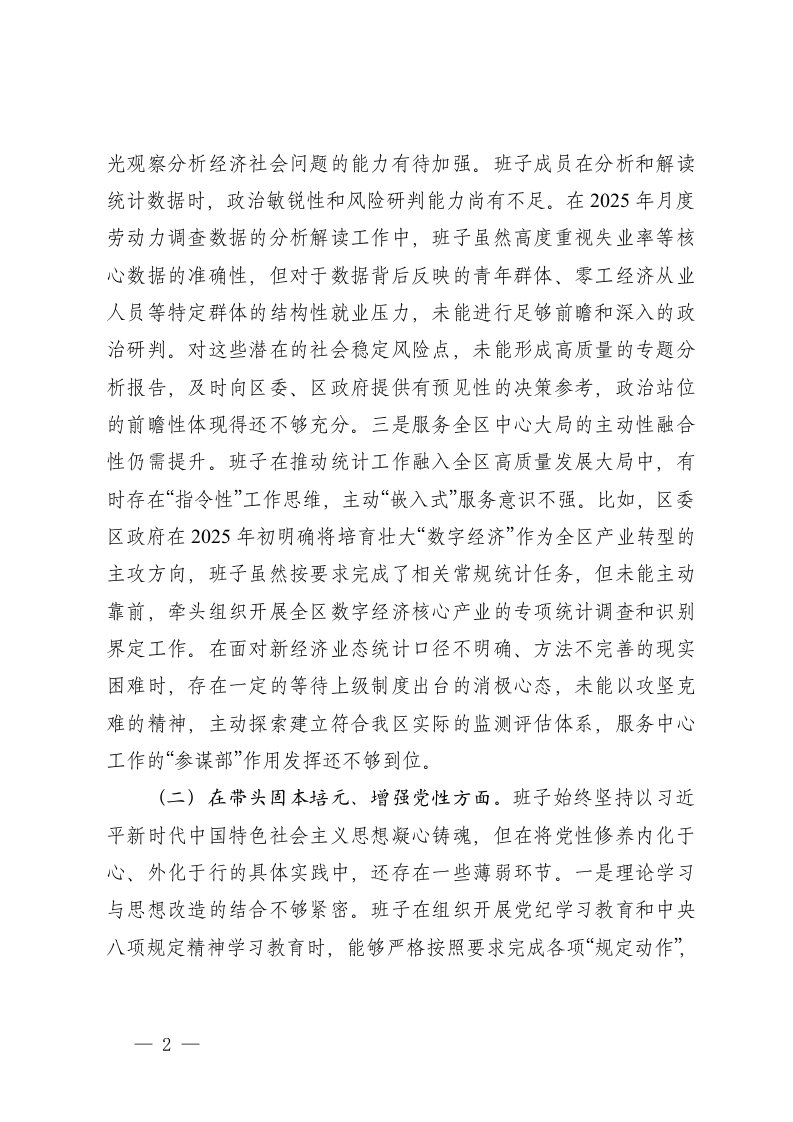 光观察分析经济社会问题的能力有待加强。班子成员在分析和解读统计数据时，政治敏锐性和风险研判能力尚有不足。在2025年月度劳动力调查数据的分析解读工作中，班子虽然高度重视失业率等核心数据的准确性，但对于数据背后反映的青年群体、零工经济从业人员等特定群体的结构性就业压力，未能进行足够前瞻和深入的政治研判。对这些潜在的社会稳定风险点，未能形成高质量的专题分析报告，及时向区委、区政府提供有预见性的决策参考，政治站位的前瞻性体现得还不够充分。三是服务全区中心大局的主动性融合性仍需提升。班子在推动统计工作融入全区高质量发展大局中，有时存在“指令性”工作思维，主动“嵌入式”服务意识不强。比如，区委区政府在2025年初明确将培育壮大“数字经济”作为全区产业转型的主攻方向，班子虽然按要求完成了相关常规统计任务，但未能主动靠前，牵头组织开展全区数字经济核心产业的专项统计调查和识别界定工作。在面对新经济业态统计口径不明确、方法不完善的现实困难时，存在一定的等待上级制度出台的消极心态，未能以攻坚克难的精神，主动探索建立符合我区实际的监测评估体系，服务中心工作的“参谋部”作用发挥还不够到位。

（二）在带头固本培元、增强党性方面。班子始终坚持以习近平新时代中国特色社会主义思想凝心铸魂，但在将党性修养内化于心、外化于行的具体实践中，还存在一些薄弱环节。一是理论学习与思想改造的结合不够紧密。班子在组织开展党纪学习教育和中央八项规定精神学习教育时，能够严格按照要求完成各项“规定动作”，

— 2 —